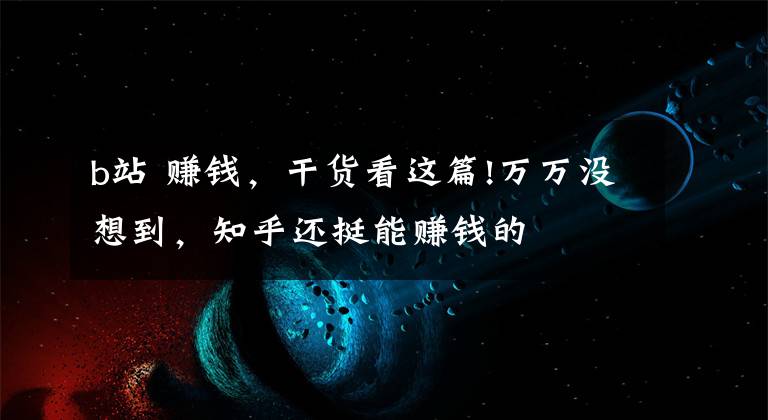 b站 赚钱，干货看这篇!万万没想到，知乎还挺能赚钱的